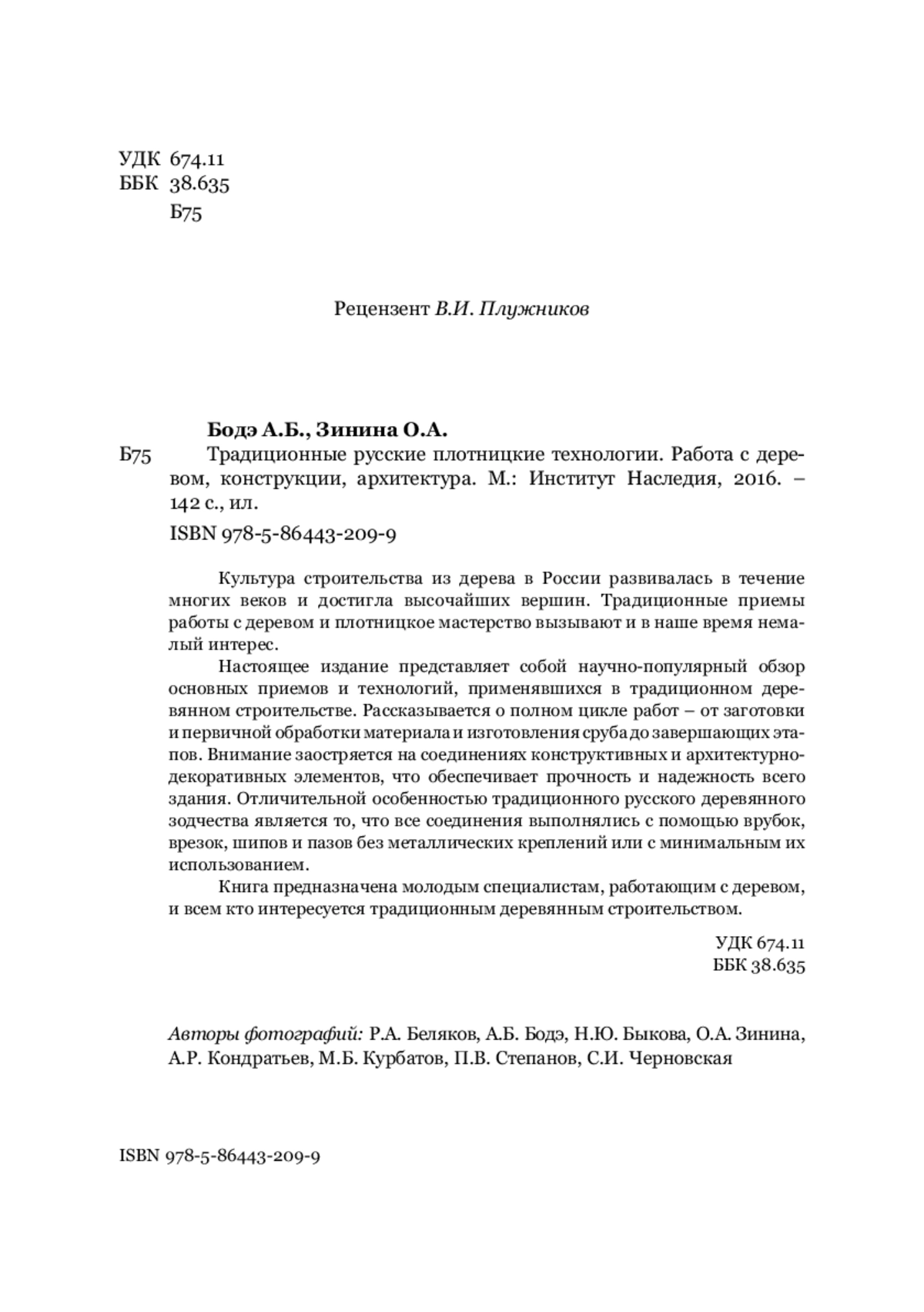 УДК 674.11
ББК 38.635
Б75

Рецензент В.И. Плужников

Бодэ А.Б., Зинина О.А.

Б75 Традиционные русские плотницкие технологии. Работа с деревом, конструкции, архитектура. М.: Институт Наследия, 2016. – 142 с., ил.

ISBN 978-5-86443-209-9

Культура строительства из дерева в России развивалась в течение многих веков и достигла высочайших вершин. Традиционные приемы работы с деревом и плотницкое мастерство вызывают и в наше время немалый интерес.

Настоящее издание представляет собой научно-популярный обзор основных приемов и технологий, применявшихся в традиционном деревянном строительстве. Рассказывается о полном цикле работ – от заготовки и первичной обработки материала и изготовления сруба до завершающих этапов. Внимание заостряется на соединениях конструктивных и архитектурно-декоративных элементов, что обеспечивает прочность и надежность всего здания. Отличительной особенностью традиционного русского деревянного зодчества является то, что все соединения выполнялись с помощью врубок, врезок, шипов и пазов без металлических креплений или с минимальным их использованием.

Книга предназначена молодым специалистам, работающим с деревом, и всем кто интересуется традиционным деревянным строительством.

УДК 674.11
ББК 38.635

Авторы фотографий: Р.А. Беляков, А.Б. Бодэ, Н.Ю. Быкова, О.А. Зинина, А.Р. Кондратьев, М.Б. Курбатов, П.В. Степанов, С.И. Черновская

ISBN 978-5-86443-209-9